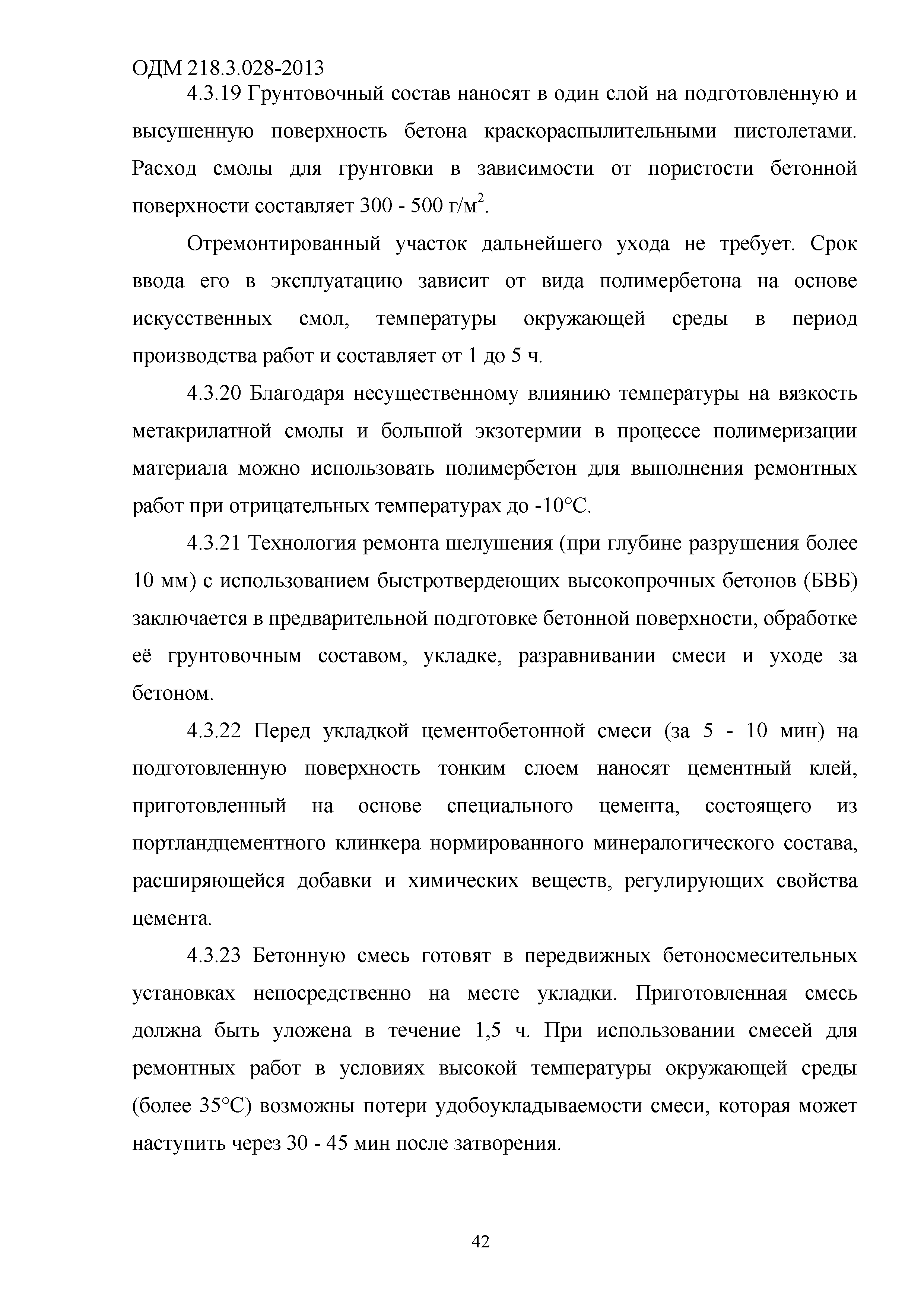 ОДМ 218.3.028-2013

4.3.19 Грунтовочный состав наносят в один слой на подготовленную и высушенную поверхность бетона краскораспылительными пистолетами. Расход смолы для грунтовки в зависимости от пористости бетонной поверхности составляет 300 - 500 г/м$^2$.

Отремонтированный участок дальнейшего ухода не требует. Срок ввода его в эксплуатацию зависит от вида полимербетона на основе искусственных смол, температуры окружающей среды в период производства работ и составляет от 1 до 5 ч.

4.3.20 Благодаря несущественному влиянию температуры на вязкость метакрилатной смолы и большой экзотермии в процессе полимеризации материала можно использовать полимербетон для выполнения ремонтных работ при отрицательных температурах до -10°С.

4.3.21 Технология ремонта шелушения (при глубине разрушения более 10 мм) с использованием быстротвердеющих высокопрочных бетонов (БВБ) заключается в предварительной подготовке бетонной поверхности, обработке её грунтовочным составом, укладке, разравнивании смеси и уходе за бетоном.

4.3.22 Перед укладкой цементобетонной смеси (за 5 - 10 мин) на подготовленную поверхность тонким слоем наносят цементный клей, приготовленный на основе специального цемента, состоящего из портландцементного клинкера нормированного минералогического состава, расширяющейся добавки и химических веществ, регулирующих свойства цемента.

4.3.23 Бетонную смесь готовят в передвижных бетоносмесительных установках непосредственно на месте укладки. Приготовленная смесь должна быть уложена в течение 1,5 ч. При использовании смесей для ремонтных работ в условиях высокой температуры окружающей среды (более 35°С) возможны потери удобоукладываемости смеси, которая может наступить через 30 - 45 мин после затворения.

42